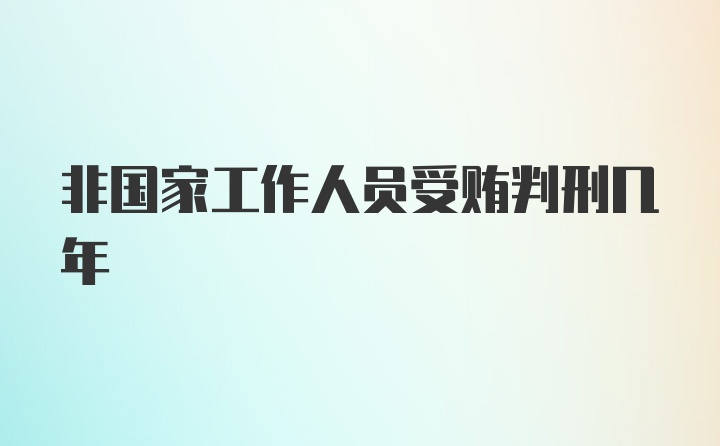 非国家工作人员受贿判刑几年